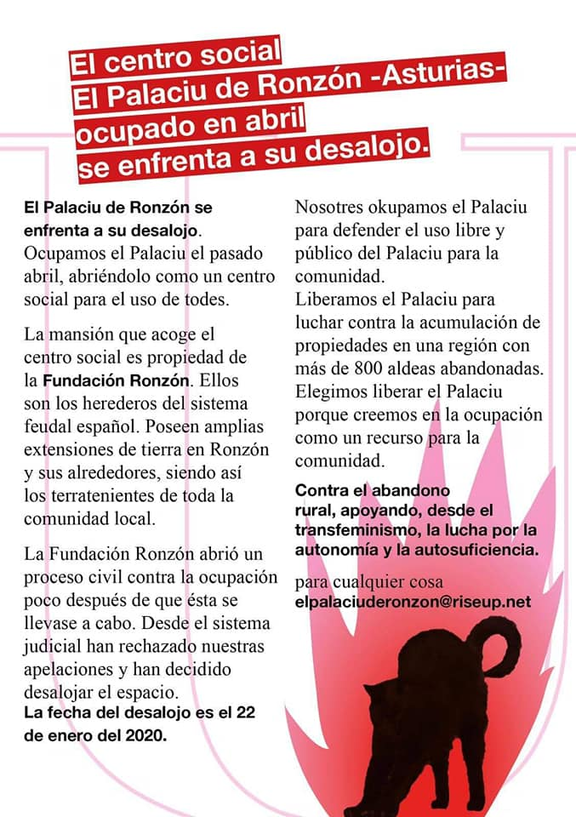 El centro social
El Palaciu de Ronzón -Asturias-
ocupado en abril
se enfrenta a su desalojo.

El Palaciu de Ronzón se enfrenta a su desalojo. Ocupamos el Palaciu el pasado abril, abriéndolo como un centro social para el uso de todes.

La mansión que acoge el centro social es propiedad de la Fundación Ronzón. Ellos son los herederos del sistema feudal español. Poseen amplias extensiones de tierra en Ronzón y sus alrededores, siendo así los terratenientes de toda la comunidad local.

La Fundación Ronzón abrió un proceso civil contra la ocupación poco después de que ésta se llevase a cabo. Desde el sistema judicial han rechazado nuestras apelaciones y han decidido desalojar el espacio.
La fecha del desalojo es el 22 de enero del 2020.

Nosotres okupamos el Palaciu para defender el uso libre y público del Palaciu para la comunidad.
Liberamos el Palaciu para luchar contra la acumulación de propiedades en una región con más de 800 aldeas abandonadas.
Elegimos liberar el Palaciu porque creemos en la ocupación como un recurso para la comunidad.

Contra el abandono rural, apoyando, desde el transfeminismo, la lucha por la autonomía y la autosuficiencia.

para cualquier cosa
elpalaciuderonzon@riseup.net